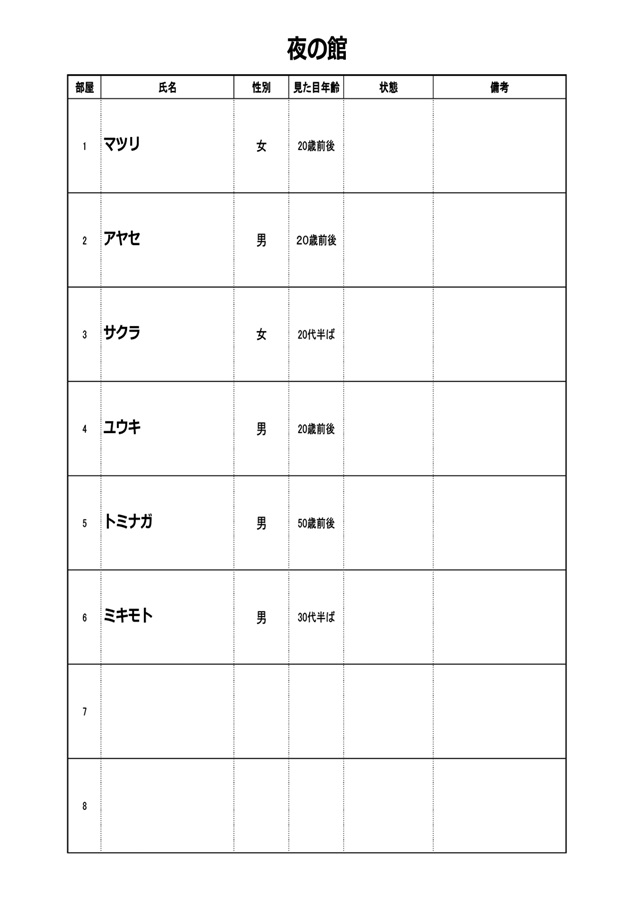 夜の館

| 部屋 | 氏名 | 性別 | 見た目年齢 | 状態 | 備考 |
|---|---|---|---|---|---|
| 1 | マツリ | 女 | 20歳前後 | | |
| 2 | アヤセ | 男 | 20歳前後 | | |
| 3 | サクラ | 女 | 20代半ば | | |
| 4 | ユウキ | 男 | 20歳前後 | | |
| 5 | トミナガ | 男 | 50歳前後 | | |
| 6 | ミキモト | 男 | 30代半ば | | |
| 7 | | | | | |
| 8 | | | | | |